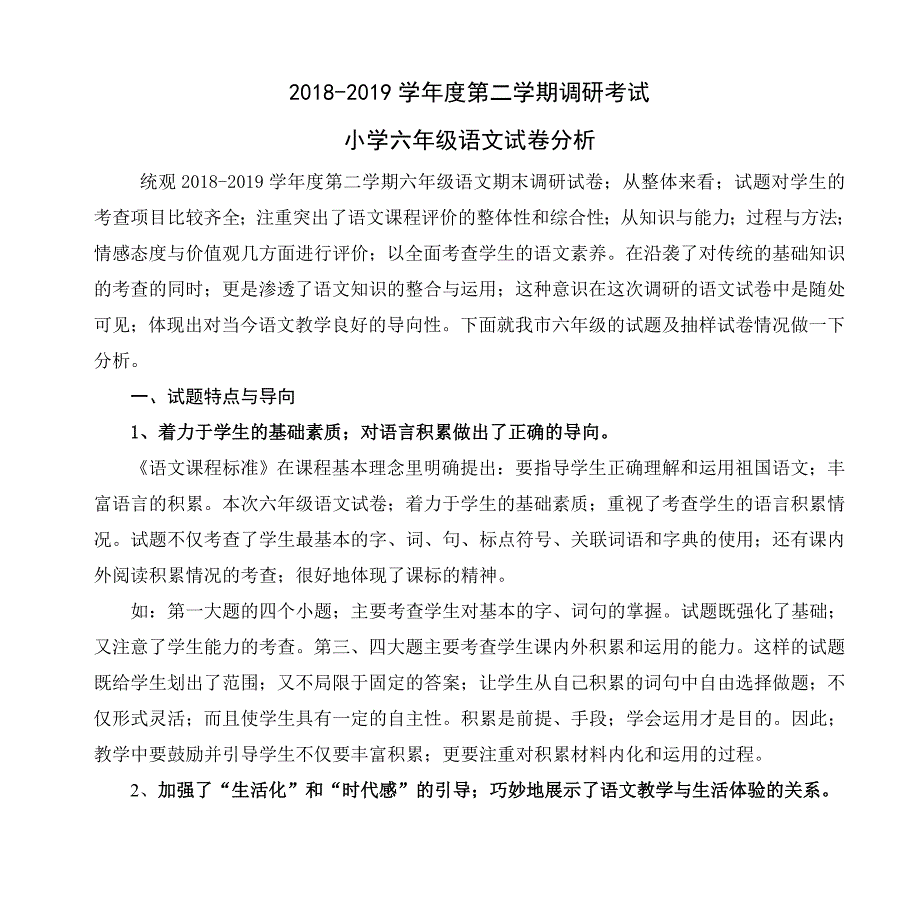 2018-2019 学年度第二学期调研考试

小学六年级语文试卷分析

统观 2018-2019 学年度第二学期六年级语文期末调研试卷；从整体来看；试题对学生的考查项目比较齐全；注重突出了语文课程评价的整体性和综合性；从知识与能力；过程与方法；情感态度与价值观几方面进行评价；以全面考查学生的语文素养。在沿袭了对传统的基础知识的考查的同时；更是渗透了语文知识的整合与运用；这种意识在这次调研的语文试卷中是随处可见；体现出对当今语文教学良好的导向性。下面就我市六年级的试题及抽样试卷情况做一下分析。

一、试题特点与导向

1、着力于学生的基础素质；对语言积累做出了正确的导向。

《语文课程标准》在课程基本理念里明确提出：要指导学生正确理解和运用祖国语文；丰富语言的积累。本次六年级语文试卷；着力于学生的基础素质；重视了考查学生的语言积累情况。试题不仅考查了学生最基本的字、词、句、标点符号、关联词语和字典的使用；还有课内外阅读积累情况的考查；很好地体现了课标的精神。

如：第一大题的四个小题；主要考查学生对基本的字、词句的掌握。试题既强化了基础；又注意了学生能力的考查。第三、四大题主要考查学生课内外积累和运用的能力。这样的试题既给学生划出了范围；又不局限于固定的答案；让学生从自己积累的词句中自由选择做题；不仅形式灵活；而且使学生具有一定的自主性。积累是前提、手段；学会运用才是目的。因此；教学中要鼓励并引导学生不仅要丰富积累；更要注重对积累材料内化和运用的过程。

2、加强了“生活化”和“时代感”的引导；巧妙地展示了语文教学与生活体验的关系。